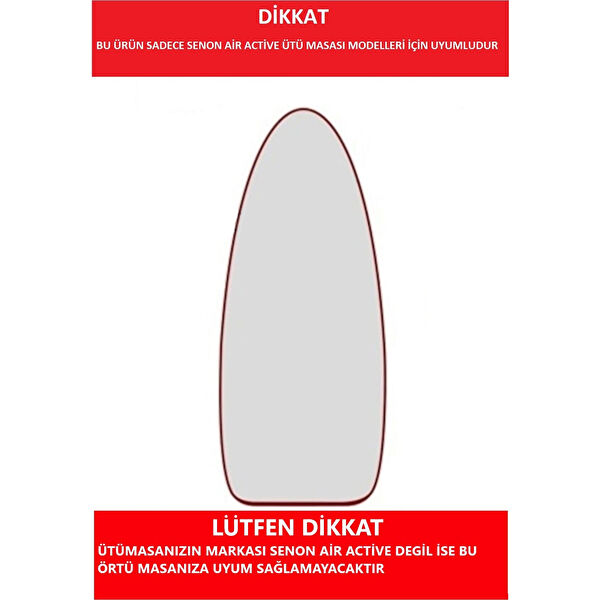 DİKKAT

BU ÜRÜN SADECE SENON AİR ACTİVE ÜTÜ MASASI MODELLERİ İÇİN UYUMLUDUR

LÜTFEN DİKKAT

ÜTÜMASANIZIN MARKASI SENON AİR ACTİVE DEGİL İSE BU ÖRTÜ MASANIZA UYUM SAĞLAMAYACAKTIR